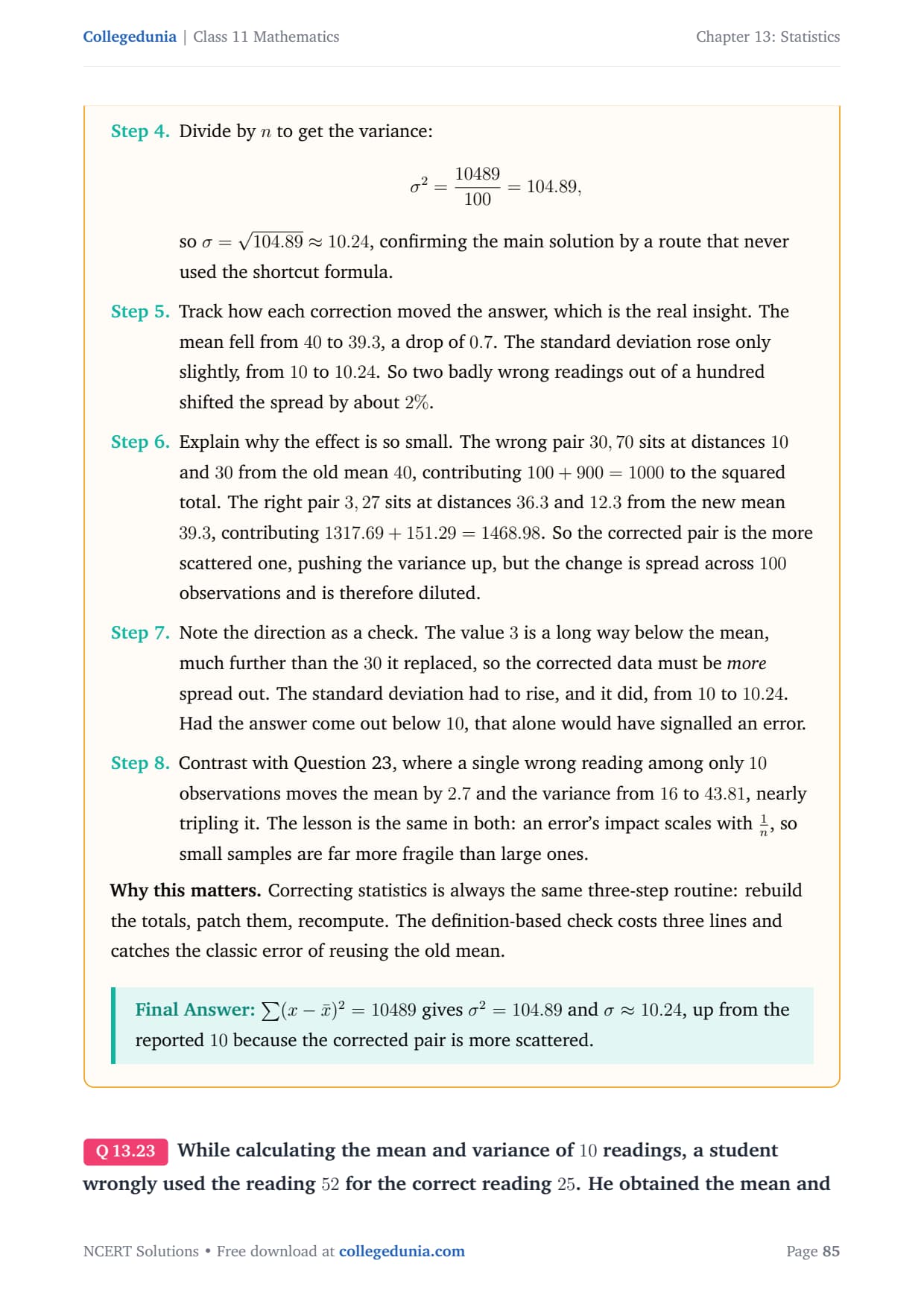 Collegedunia | Class 11 Mathematics

Chapter 13: Statistics

Step 4. Divide by $n$ to get the variance:

$$\sigma^2 = \frac{10489}{100} = 104.89,$$

so $\sigma = \sqrt{104.89} \approx 10.24$, confirming the main solution by a route that never used the shortcut formula.

Step 5. Track how each correction moved the answer, which is the real insight. The mean fell from $40$ to $39.3$, a drop of $0.7$. The standard deviation rose only slightly, from $10$ to $10.24$. So two badly wrong readings out of a hundred shifted the spread by about $2\%$.

Step 6. Explain why the effect is so small. The wrong pair $30, 70$ sits at distances $10$ and $30$ from the old mean $40$, contributing $100 + 900 = 1000$ to the squared total. The right pair $3, 27$ sits at distances $36.3$ and $12.3$ from the new mean $39.3$, contributing $1317.69 + 151.29 = 1468.98$. So the corrected pair is the more scattered one, pushing the variance up, but the change is spread across $100$ observations and is therefore diluted.

Step 7. Note the direction as a check. The value $3$ is a long way below the mean, much further than the $30$ it replaced, so the corrected data must be more spread out. The standard deviation had to rise, and it did, from $10$ to $10.24$. Had the answer come out below $10$, that alone would have signalled an error.

Step 8. Contrast with Question 23, where a single wrong reading among only $10$ observations moves the mean by $2.7$ and the variance from $16$ to $43.81$, nearly tripling it. The lesson is the same in both: an error's impact scales with $\frac{1}{n}$, so small samples are far more fragile than large ones.

Why this matters. Correcting statistics is always the same three-step routine: rebuild the totals, patch them, recompute. The definition-based check costs three lines and catches the classic error of reusing the old mean.

Final Answer: $\sum(x - \bar{x})^2 = 10489$ gives $\sigma^2 = 104.89$ and $\sigma \approx 10.24$, up from the reported $10$ because the corrected pair is more scattered.

Q 13.23 While calculating the mean and variance of $10$ readings, a student wrongly used the reading $52$ for the correct reading $25$. He obtained the mean and

NCERT Solutions • Free download at collegedunia.com

Page 85